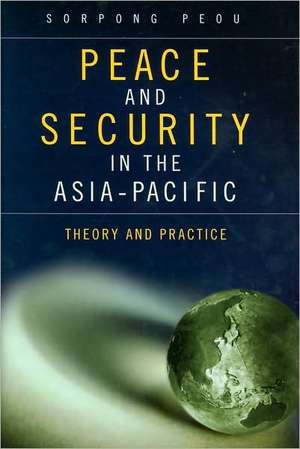 SORPONG PEOU

PEACE AND SECURITY IN THE ASIA-PACIFIC

THEORY AND PRACTICE